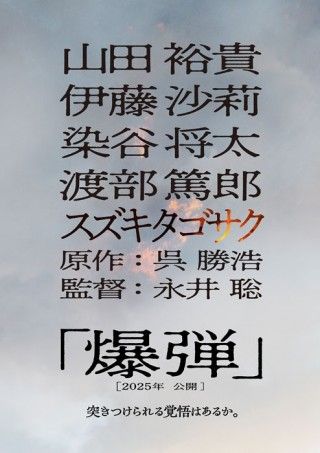 山田 裕貴
伊藤 沙莉
染谷 将太
渡部 篤郎
スズキタゴサク
原作：呉 勝浩
監督：永井 聡

「爆弾」
［2025年　公開］

突きつけられる覚悟はあるか。